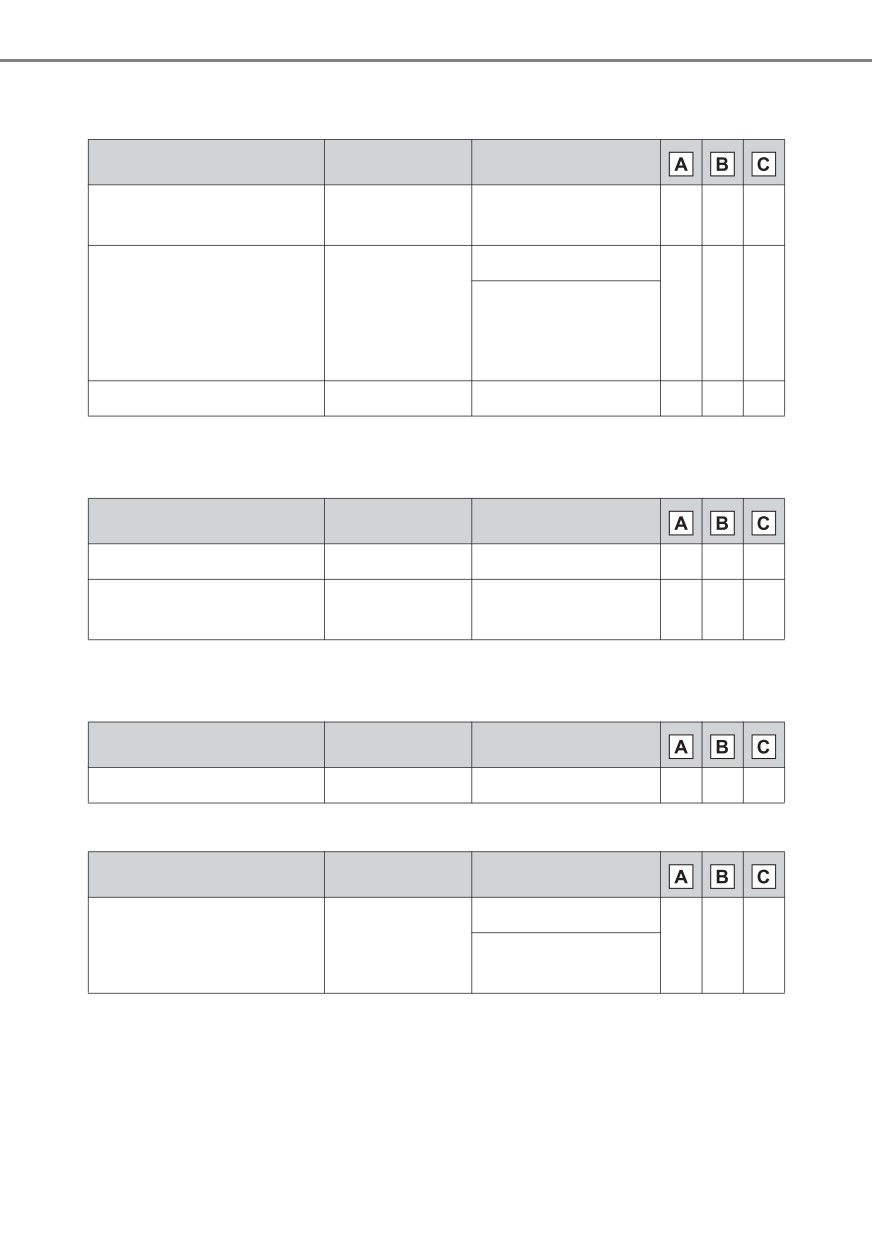 |  |  |  | A | B | C |
|---|---|---|---|---|---|
|  |  |  |  |  |  |
|  |  |  |  |  |  |
|  |  |  |  |  |  |

|  |  |  | A | B | C |
|---|---|---|---|---|---|
|  |  |  |  |  |  |
|  |  |  |  |  |  |

|  |  |  | A | B | C |
|---|---|---|---|---|---|
|  |  |  |  |  |  |

|  |  |  | A | B | C |
|---|---|---|---|---|---|
|  |  |  |  |  |  |